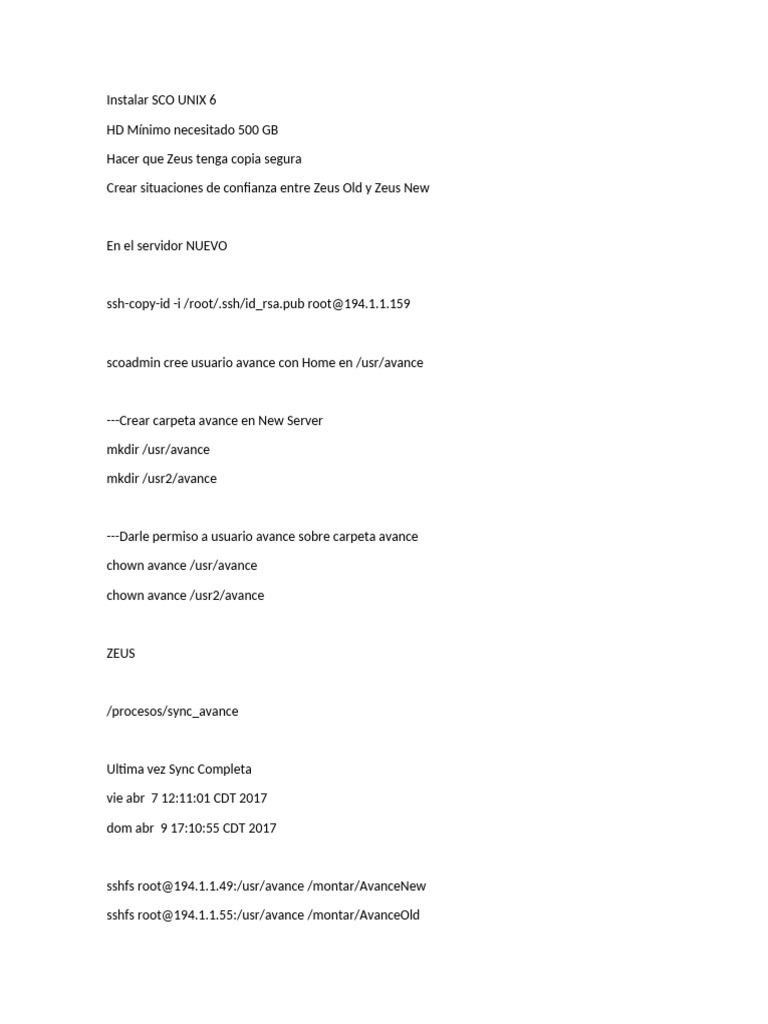 Instalar SCO UNIX 6

HD Mínimo necesitado 500 GB

Hacer que Zeus tenga copia segura

Crear situaciones de confianza entre Zeus Old y Zeus New

En el servidor NUEVO

ssh-copy-id -i /root/.ssh/id_rsa.pub root@194.1.1.159

scoadmin cree usuario avance con Home en /usr/avance

---Crear carpeta avance en New Server

mkdir /usr/avance

mkdir /usr2/avance

---Darle permiso a usuario avance sobre carpeta avance

chown avance /usr/avance

chown avance /usr2/avance

ZEUS

/procesos/sync_avance

Ultima vez Sync Completa

vie abr 7 12:11:01 CDT 2017

dom abr 9 17:10:55 CDT 2017

sshfs root@194.1.1.49:/usr/avance /montar/AvanceNew

sshfs root@194.1.1.55:/usr/avance /montar/AvanceOld